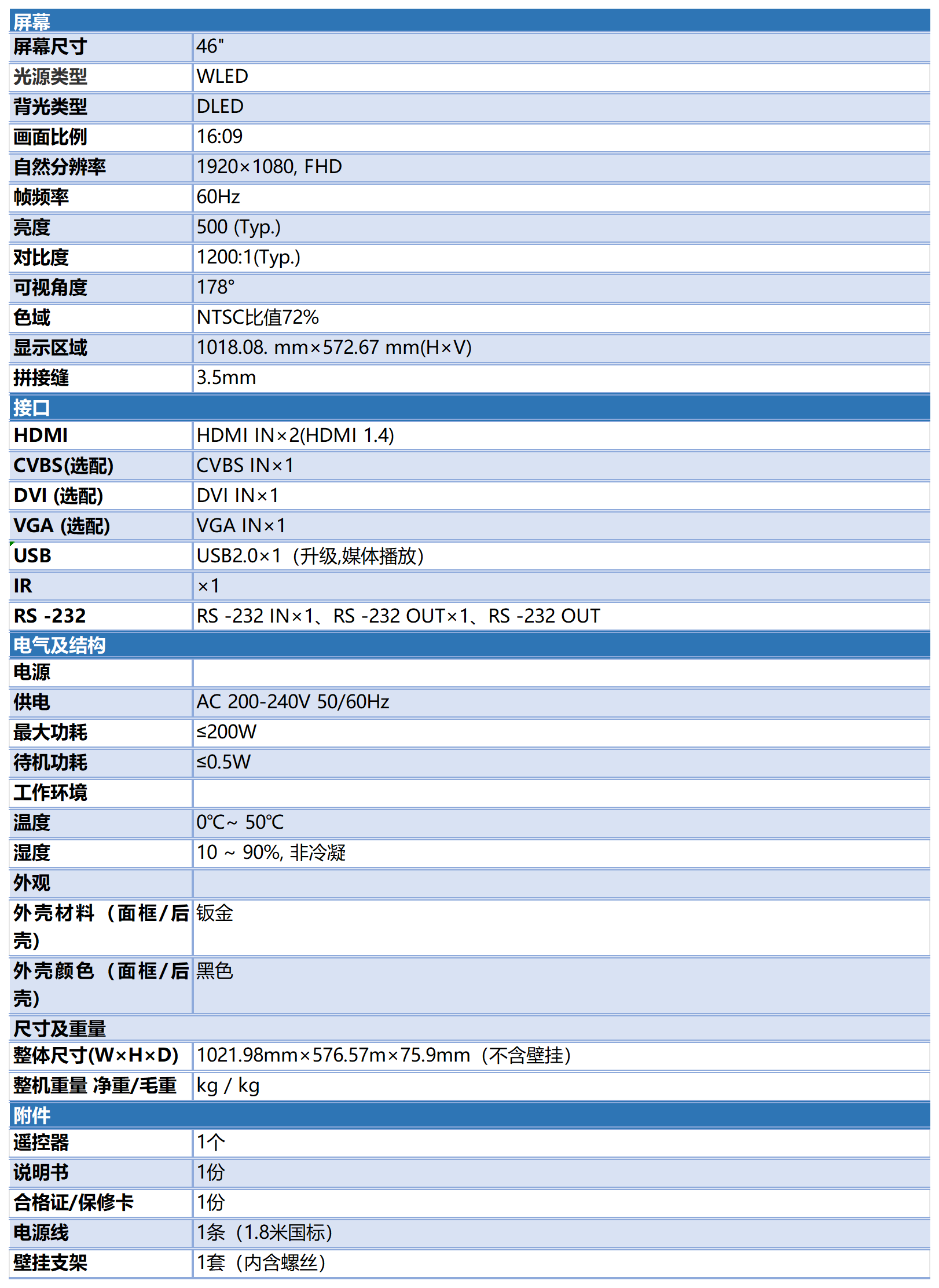 | 屏幕 | |
|---|---|
| 屏幕尺寸 | 46" |
| 光源类型 | WLED |
| 背光类型 | DLED |
| 画面比例 | 16:09 |
| 自然分辨率 | 1920×1080, FHD |
| 帧频率 | 60Hz |
| 亮度 | 500 (Typ.) |
| 对比度 | 1200:1(Typ.) |
| 可视角度 | 178° |
| 色域 | NTSC比值72% |
| 显示区域 | 1018.08. mm×572.67 mm(H×V) |
| 拼接缝 | 3.5mm |
| 接口 | |
| HDMI | HDMI IN×2(HDMI 1.4) |
| CVBS(选配) | CVBS IN×1 |
| DVI (选配) | DVI IN×1 |
| VGA (选配) | VGA IN×1 |
| USB | USB2.0×1（升级,媒体播放） |
| IR | ×1 |
| RS -232 | RS -232 IN×1、RS -232 OUT×1、RS -232 OUT |
| 电气及结构 | |
| 电源 | |
| 供电 | AC 200-240V 50/60Hz |
| 最大功耗 | ≤200W |
| 待机功耗 | ≤0.5W |
| 工作环境 | |
| 温度 | 0℃~ 50℃ |
| 湿度 | 10 ~ 90%, 非冷凝 |
| 外观 | |
| 外壳材料（面框/后壳） | 钣金 |
| 外壳颜色（面框/后壳） | 黑色 |
| 尺寸及重量 | |
| 整体尺寸(W×H×D) | 1021.98mm×576.57m×75.9mm（不含壁挂） |
| 整机重量 净重/毛重 | kg / kg |
| 附件 | |
| 遥控器 | 1个 |
| 说明书 | 1份 |
| 合格证/保修卡 | 1份 |
| 电源线 | 1条（1.8米国标） |
| 壁挂支架 | 1套（内含螺丝） |